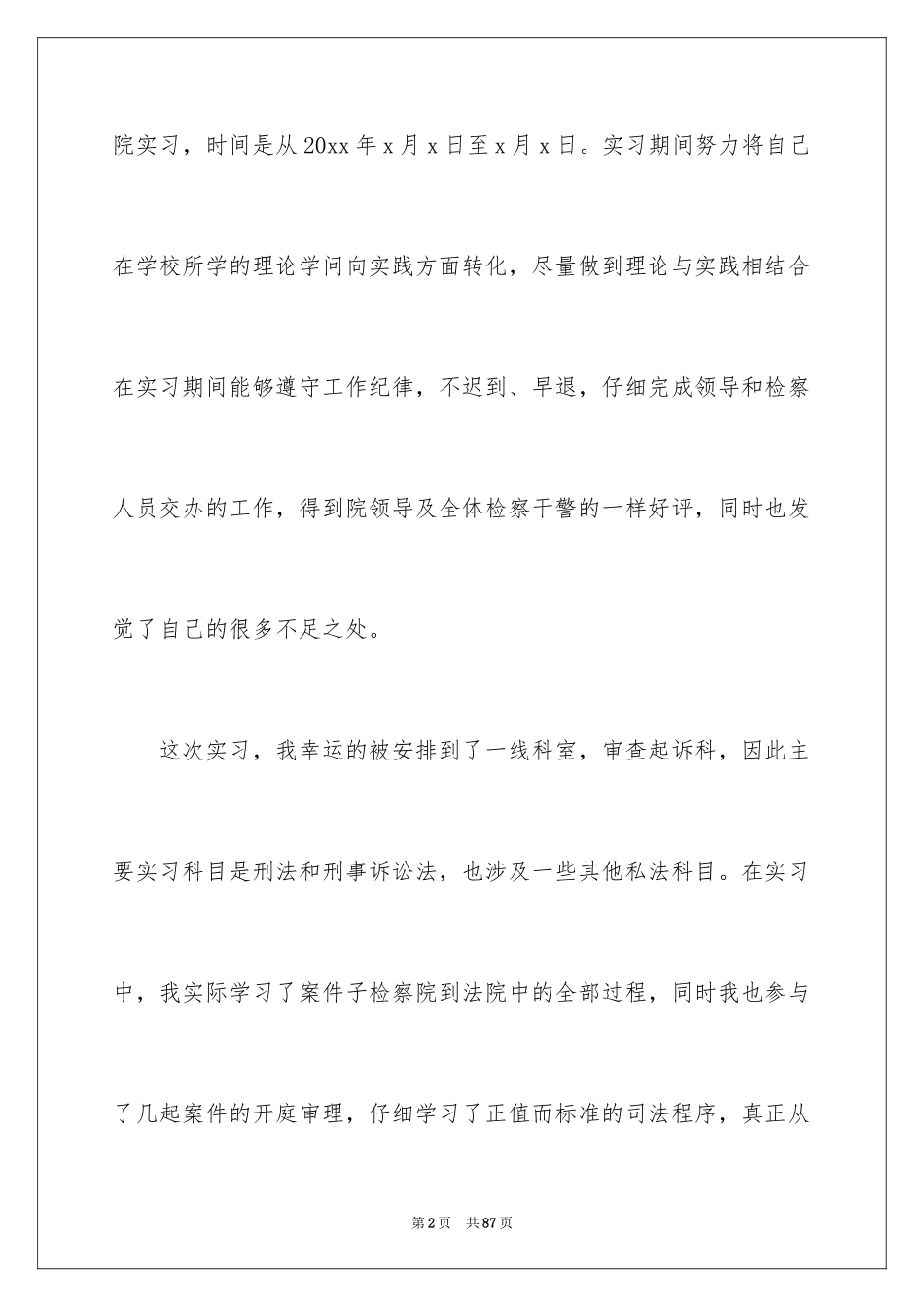 院实习，时间是从 20xx 年 x 月 x 日至 x 月 x 日。实习期间努力将自己在学校所学的理论学问向实践方面转化，尽量做到理论与实践相结合在实习期间能够遵守工作纪律，不迟到、早退，仔细完成领导和检察人员交办的工作，得到院领导及全体检察干警的一样好评，同时也发觉了自己的很多不足之处。

这次实习，我幸运的被安排到了一线科室，审查起诉科，因此主要实习科目是刑法和刑事诉讼法，也涉及一些其他私法科目。在实习中，我实际学习了案件子检察院到法院中的全部过程，同时我也参与了几起案件的开庭审理，仔细学习了正值而标准的司法程序，真正从

第 2 页 共 87 页